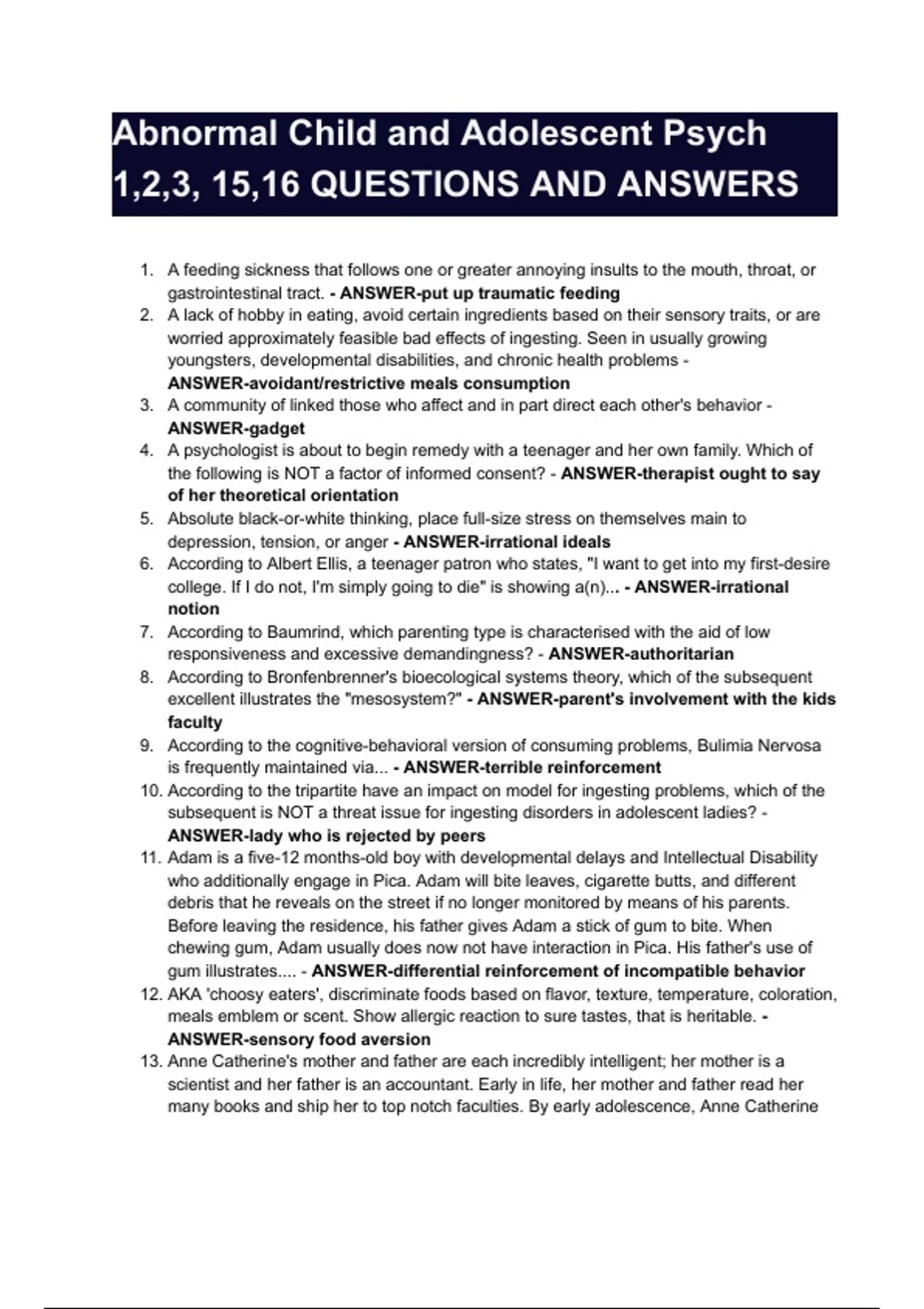 Abnormal Child and Adolescent Psych 1,2,3, 15,16 QUESTIONS AND ANSWERS

1. A feeding sickness that follows one or greater annoying insults to the mouth, throat, or gastrointestinal tract. - ANSWER-put up traumatic feeding
2. A lack of hobby in eating, avoid certain ingredients based on their sensory traits, or are worried approximately feasible bad effects of ingesting. Seen in usually growing youngsters, developmental disabilities, and chronic health problems - ANSWER-avoidant/restrictive meals consumption
3. A community of linked those who affect and in part direct each other's behavior - ANSWER-gadget
4. A psychologist is about to begin remedy with a teenager and her own family. Which of the following is NOT a factor of informed consent? - ANSWER-therapist ought to say of her theoretical orientation
5. Absolute black-or-white thinking, place full-size stress on themselves main to depression, tension, or anger - ANSWER-irrational ideals
6. According to Albert Ellis, a teenager patron who states, "I want to get into my first-desire college. If I do not, I'm simply going to die" is showing a(n)... - ANSWER-irrational notion
7. According to Baumrind, which parenting type is characterised with the aid of low responsiveness and excessive demandingness? - ANSWER-authoritarian
8. According to Bronfenbrenner's bioecological systems theory, which of the subsequent excellent illustrates the "mesosystem?" - ANSWER-parent's involvement with the kids faculty
9. According to the cognitive-behavioral version of consuming problems, Bulimia Nervosa is frequently maintained via... - ANSWER-terrible reinforcement
10. According to the tripartite have an impact on model for ingesting problems, which of the subsequent is NOT a threat issue for ingesting disorders in adolescent ladies? - ANSWER-lady who is rejected by peers
11. Adam is a five-12 months-old boy with developmental delays and Intellectual Disability who additionally engage in Pica. Adam will bite leaves, cigarette butts, and different debris that he reveals on the street if no longer monitored by means of his parents. Before leaving the residence, his father gives Adam a stick of gum to bite. When chewing gum, Adam usually does now not have interaction in Pica. His father's use of gum illustrates.... - ANSWER-differential reinforcement of incompatible behavior
12. AKA 'choosy eaters', discriminate foods based on flavor, texture, temperature, coloration, meals emblem or scent. Show allergic reaction to sure tastes, that is heritable. - ANSWER-sensory food aversion
13. Anne Catherine's mother and father are each incredibly intelligent; her mother is a scientist and her father is an accountant. Early in life, her mother and father read her many books and ship her to top notch faculties. By early adolescence, Anne Catherine